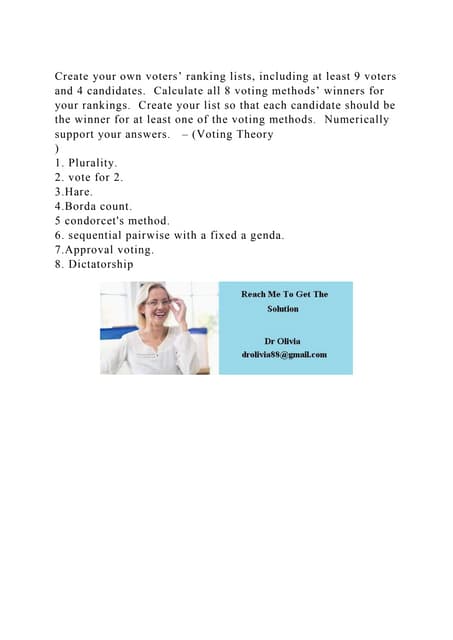 Create your own voters' ranking lists, including at least 9 voters and 4 candidates. Calculate all 8 voting methods' winners for your rankings. Create your list so that each candidate should be the winner for at least one of the voting methods. Numerically support your answers. – (Voting Theory
)
1. Plurality.
2. vote for 2.
3.Hare.
4.Borda count.
5 condorcet's method.
6. sequential pairwise with a fixed a genda.
7.Approval voting.
8. Dictatorship

Reach Me To Get The Solution

Dr Olivia
drolivia88@gmail.com